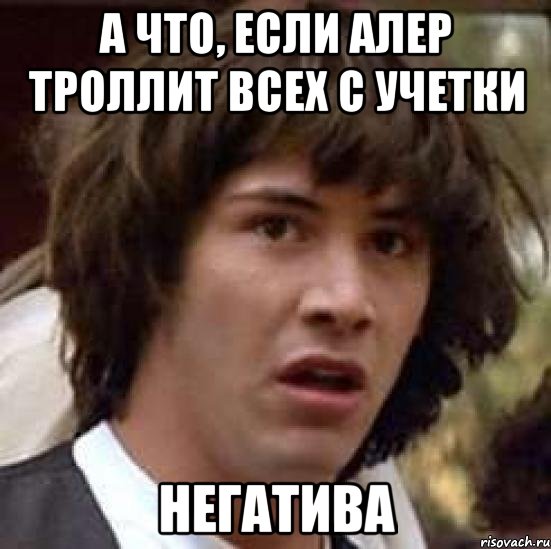 А ЧТО, ЕСЛИ АЛЕР ТРОЛЛИТ ВСЕХ С УЧЕТКИ

НЕГАТИВА

risovach.ru